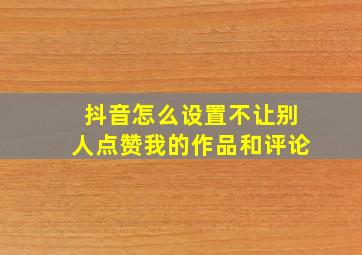 抖音怎么设置不让别人点赞我的作品和评论